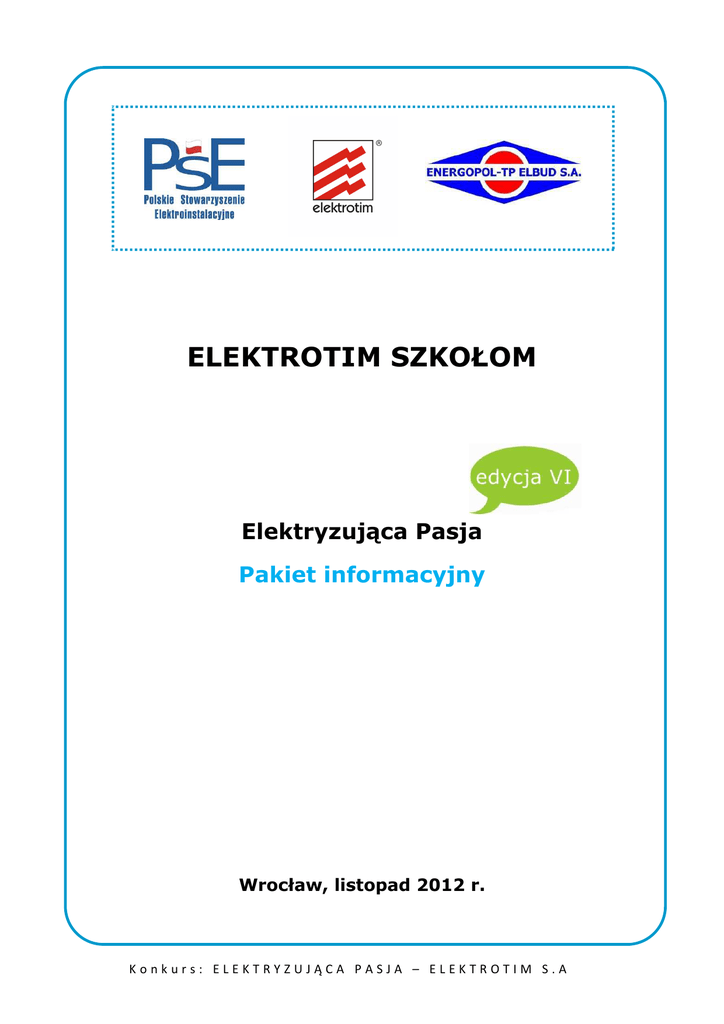 PSE
Polskie Stowarzyszenie
Elektroinstalacyjne

elektrotim

ENERGOPOL-TP ELBUD S.A.

ELEKTROTIM SZKOŁOM

edycja VI

Elektryzująca Pasja

Pakiet informacyjny

Wrocław, listopad 2012 r.

Konkurs: ELEKTRYZUJĄCA PASJA – ELEKTROTIM S.A